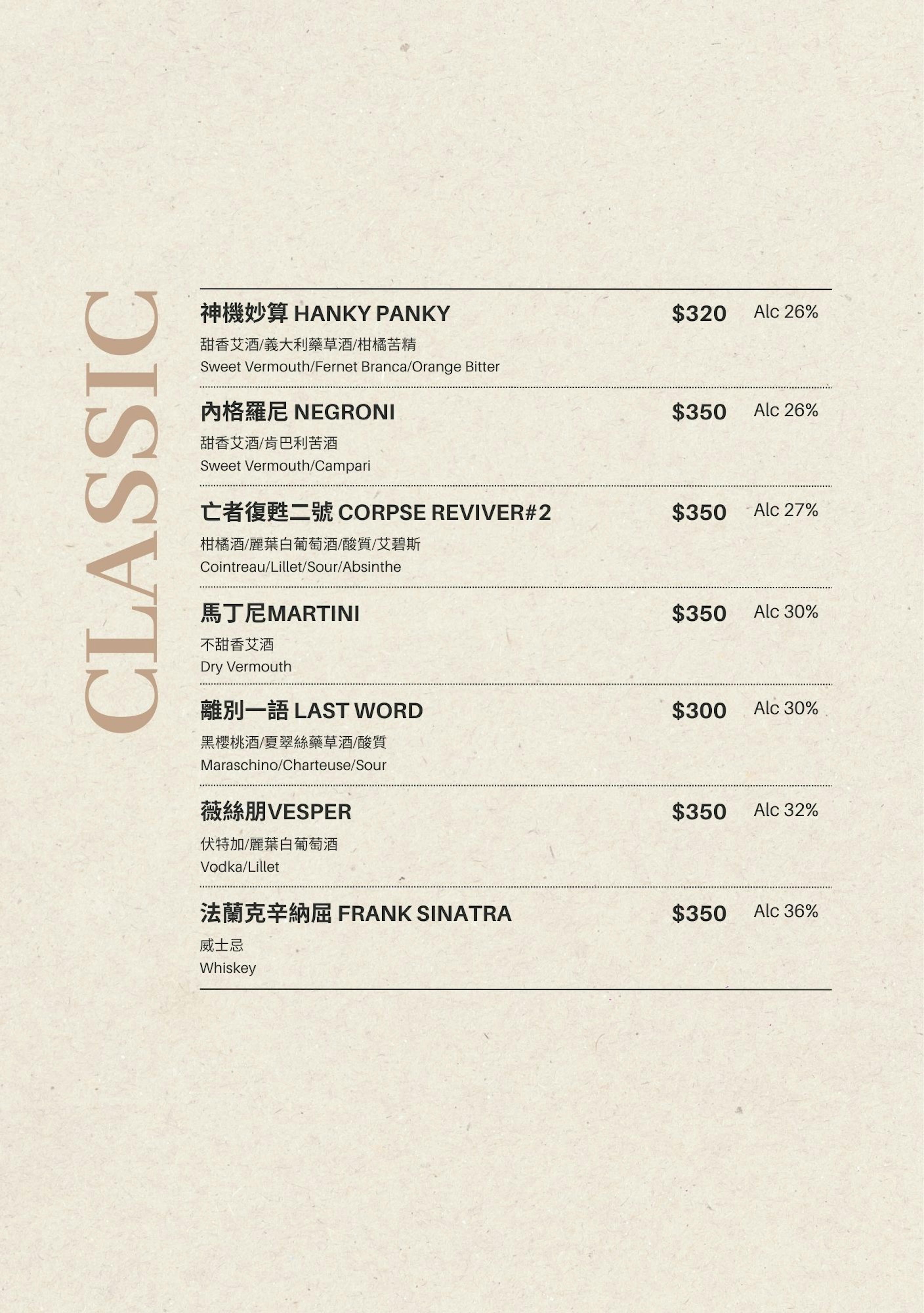 CLASSIC

神機妙算 HANKY PANKY $320 Alc 26%
甜香艾酒/義大利藥草酒/柑橘苦精
Sweet Vermouth/Fernet Branca/Orange Bitter

內格羅尼 NEGRONI $350 Alc 26%
甜香艾酒/肯巴利苦酒
Sweet Vermouth/Campari

亡者復甦二號 CORPSE REVIVER#2 $350 Alc 27%
柑橘酒/麗葉白葡萄酒/酸質/艾碧斯
Cointreau/Lillet/Sour/Absinthe

馬丁尼MARTINI $350 Alc 30%
不甜香艾酒
Dry Vermouth

離別一語 LAST WORD $300 Alc 30%
黑櫻桃酒/夏翠絲藥草酒/酸質
Maraschino/Charteuse/Sour

薇絲朋VESPER $350 Alc 32%
伏特加/麗葉白葡萄酒
Vodka/Lillet

法蘭克辛納屈 FRANK SINATRA $350 Alc 36%
威士忌
Whiskey